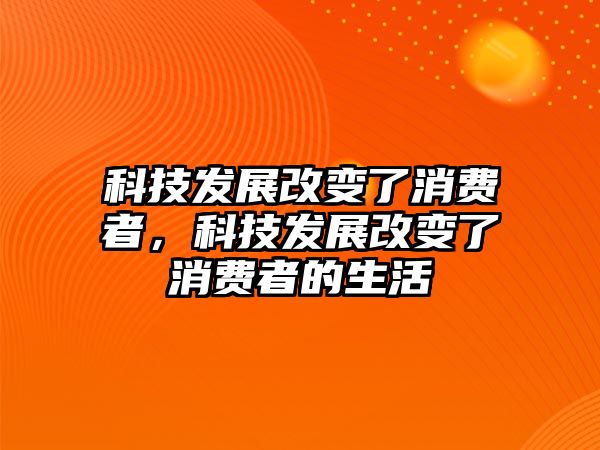 科技发展改变了消费者，科技发展改变了消费者的生活